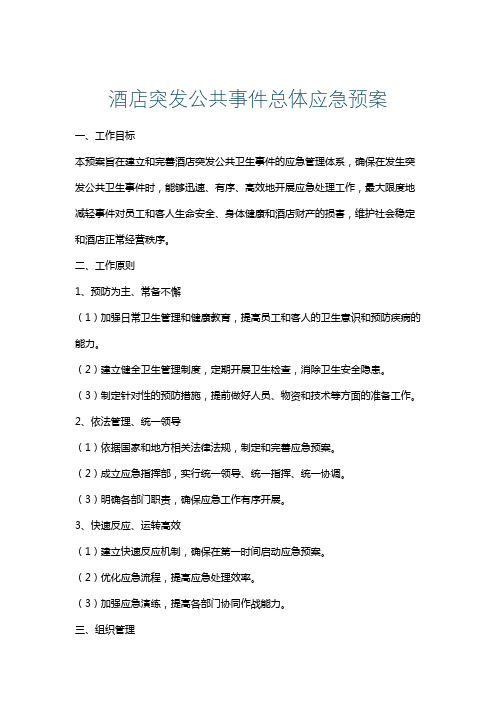 酒店突发公共事件总体应急预案

一、工作目标

本预案旨在建立和完善酒店突发公共卫生事件的应急管理体系，确保在发生突发公共卫生事件时，能够迅速、有序、高效地开展应急处理工作，最大限度地减轻事件对员工和客人生命安全、身体健康和酒店财产的损害，维护社会稳定和酒店正常经营秩序。

二、工作原则

1、预防为主、常备不懈

（1）加强日常卫生管理和健康教育，提高员工和客人的卫生意识和预防疾病的能力。

（2）建立健全卫生管理制度，定期开展卫生检查，消除卫生安全隐患。

（3）制定针对性的预防措施，提前做好人员、物资和技术等方面的准备工作。

2、依法管理、统一领导

（1）依据国家和地方相关法律法规，制定和完善应急预案。

（2）成立应急指挥部，实行统一领导、统一指挥、统一协调。

（3）明确各部门职责，确保应急工作有序开展。

3、快速反应、运转高效

（1）建立快速反应机制，确保在第一时间启动应急预案。

（2）优化应急流程，提高应急处理效率。

（3）加强应急演练，提高各部门协同作战能力。

三、组织管理